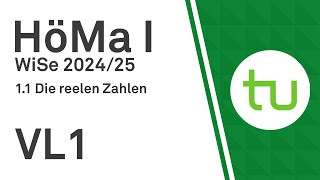 HöMa I
WiSe 2024/25
1.1 Die reelen Zahlen

VL1

tu